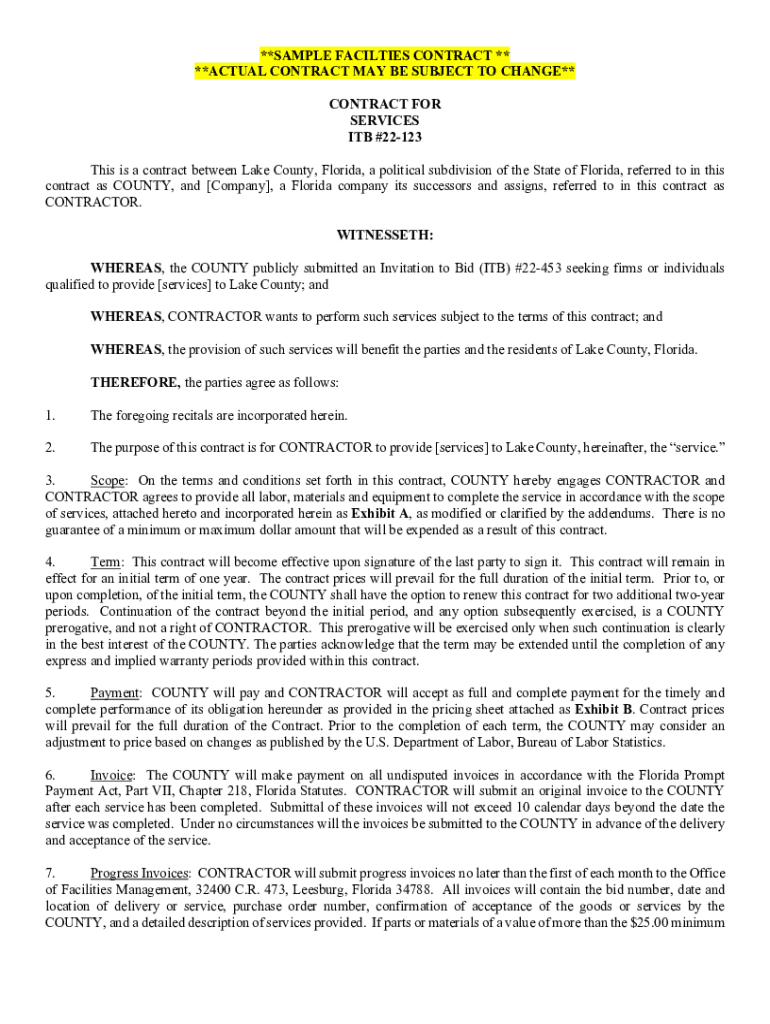 **SAMPLE FACILTIES CONTRACT **
**ACTUAL CONTRACT MAY BE SUBJECT TO CHANGE**

CONTRACT FOR
SERVICES
ITB #22-123

This is a contract between Lake County, Florida, a political subdivision of the State of Florida, referred to in this contract as COUNTY, and [Company], a Florida company its successors and assigns, referred to in this contract as CONTRACTOR.

WITNESSETH:

WHEREAS, the COUNTY publicly submitted an Invitation to Bid (ITB) #22-453 seeking firms or individuals qualified to provide [services] to Lake County; and

WHEREAS, CONTRACTOR wants to perform such services subject to the terms of this contract; and

WHEREAS, the provision of such services will benefit the parties and the residents of Lake County, Florida.

THEREFORE, the parties agree as follows:

1. The foregoing recitals are incorporated herein.

2. The purpose of this contract is for CONTRACTOR to provide [services] to Lake County, hereinafter, the “service.”

3. Scope: On the terms and conditions set forth in this contract, COUNTY hereby engages CONTRACTOR and CONTRACTOR agrees to provide all labor, materials and equipment to complete the service in accordance with the scope of services, attached hereto and incorporated herein as Exhibit A, as modified or clarified by the addendums. There is no guarantee of a minimum or maximum dollar amount that will be expended as a result of this contract.

4. Term: This contract will become effective upon signature of the last party to sign it. This contract will remain in effect for an initial term of one year. The contract prices will prevail for the full duration of the initial term. Prior to, or upon completion, of the initial term, the COUNTY shall have the option to renew this contract for two additional two-year periods. Continuation of the contract beyond the initial period, and any option subsequently exercised, is a COUNTY prerogative, and not a right of CONTRACTOR. This prerogative will be exercised only when such continuation is clearly in the best interest of the COUNTY. The parties acknowledge that the term may be extended until the completion of any express and implied warranty periods provided within this contract.

5. Payment: COUNTY will pay and CONTRACTOR will accept as full and complete payment for the timely and complete performance of its obligation hereunder as provided in the pricing sheet attached as Exhibit B. Contract prices will prevail for the full duration of the Contract. Prior to the completion of each term, the COUNTY may consider an adjustment to price based on changes as published by the U.S. Department of Labor, Bureau of Labor Statistics.

6. Invoice: The COUNTY will make payment on all undisputed invoices in accordance with the Florida Prompt Payment Act, Part VII, Chapter 218, Florida Statutes. CONTRACTOR will submit an original invoice to the COUNTY after each service has been completed. Submittal of these invoices will not exceed 10 calendar days beyond the date the service was completed. Under no circumstances will the invoices be submitted to the COUNTY in advance of the delivery and acceptance of the service.

7. Progress Invoices: CONTRACTOR will submit progress invoices no later than the first of each month to the Office of Facilities Management, 32400 C.R. 473, Leesburg, Florida 34788. All invoices will contain the bid number, date and location of delivery or service, purchase order number, confirmation of acceptance of the goods or services by the COUNTY, and a detailed description of services provided. If parts or materials of a value of more than the $25.00 minimum